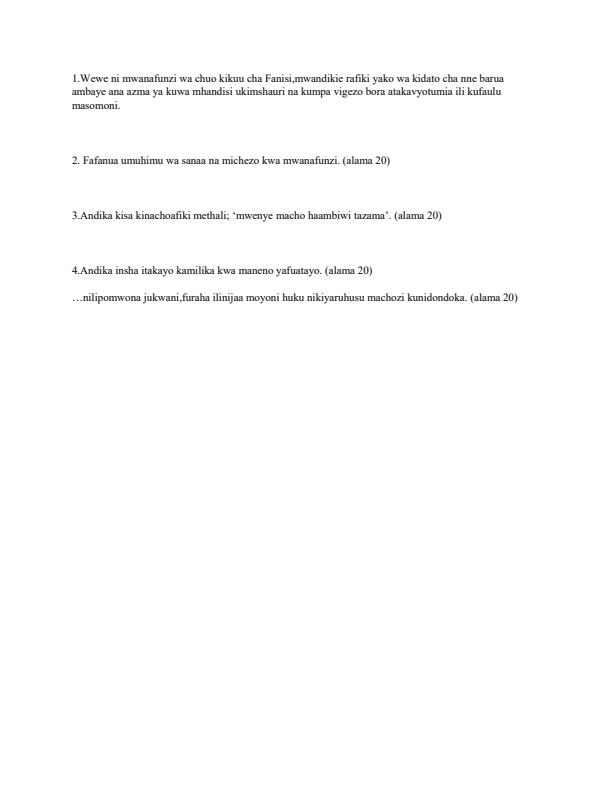 1.Wewe ni mwanafunzi wa chuo kikuu cha Fanisi,mwandikie rafiki yako wa kidato cha nne barua ambaye ana azma ya kuwa mhandisi ukimshauri na kumpa vigezo bora atakavyotumia ili kufaulu masomoni.

2. Fafanua umuhimu wa sanaa na michezo kwa mwanafunzi. (alama 20)

3.Andika kisa kinachoafiki methali; 'mwenye macho haambiwi tazama'. (alama 20)

4.Andika insha itakayo kamilika kwa maneno yafuatayo. (alama 20)

…nilipomwona jukwani,furaha ilinijaa moyoni huku nikiyaruhusu machozi kunidondoka. (alama 20)